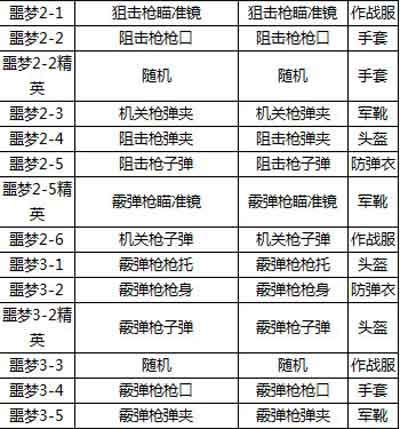 | 噩梦2-1 | 狙击枪瞄准镜 | 狙击枪瞄准镜 | 作战服 |
|---|---|---|---|
| 噩梦2-2 | 阻击枪枪口 | 阻击枪枪口 | 手套 |
| 噩梦2-2精英 | 随机 | 随机 | 手套 |
| 噩梦2-3 | 机关枪弹夹 | 机关枪弹夹 | 军靴 |
| 噩梦2-4 | 阻击枪弹夹 | 阻击枪弹夹 | 头盔 |
| 噩梦2-5 | 阻击枪子弹 | 阻击枪子弹 | 防弹衣 |
| 噩梦2-5精英 | 霰弹枪瞄准镜 | 霰弹枪瞄准镜 | 军靴 |
| 噩梦2-6 | 机关枪子弹 | 机关枪子弹 | 作战服 |
| 噩梦3-1 | 霰弹枪枪托 | 霰弹枪枪托 | 头盔 |
| 噩梦3-2 | 霰弹枪枪身 | 霰弹枪枪身 | 防弹衣 |
| 噩梦3-2精英 | 霰弹枪子弹 | 霰弹枪子弹 | 头盔 |
| 噩梦3-3 | 随机 | 随机 | 作战服 |
| 噩梦3-4 | 霰弹枪枪口 | 霰弹枪枪口 | 手套 |
| 噩梦3-5 | 霰弹枪弹夹 | 霰弹枪弹夹 | 军靴 |